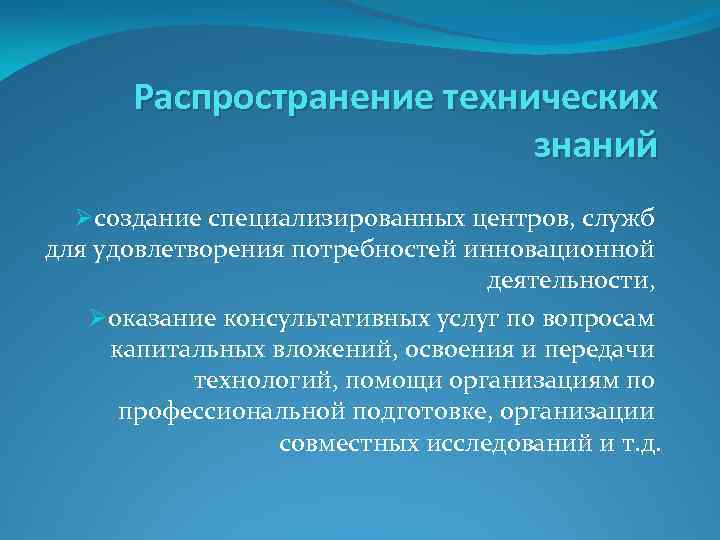 Распространение технических знаний

➢создание специализированных центров, служб для удовлетворения потребностей инновационной деятельности,

➢оказание консультативных услуг по вопросам капитальных вложений, освоения и передачи технологий, помощи организациям по профессиональной подготовке, организации совместных исследований и т.д.